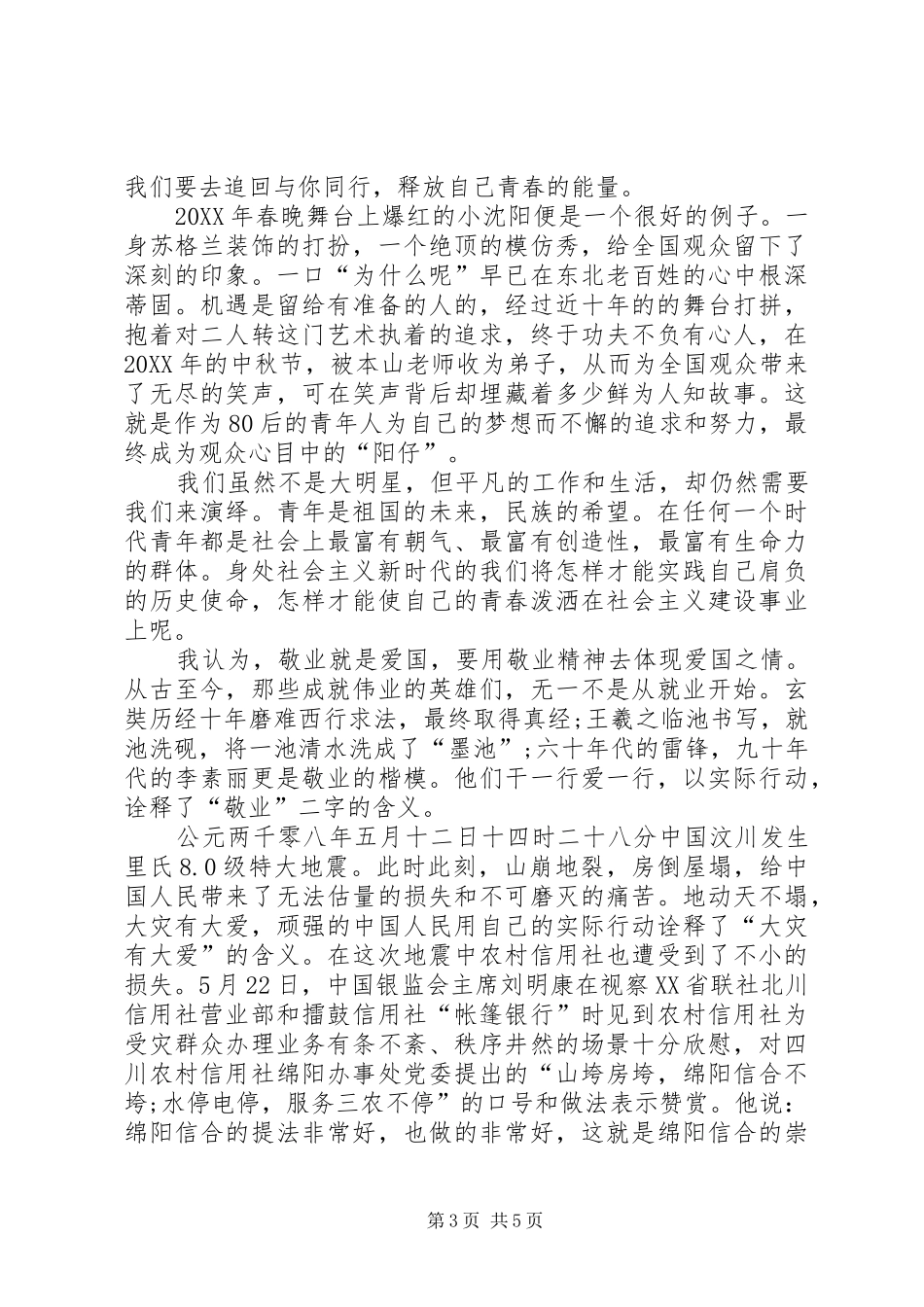 我们要去追回与你同行，释放自己青春的能量。

20XX年春晚舞台上爆红的小沈阳便是一个很好的例子。一身苏格兰装饰的打扮，一个绝顶的模仿秀，给全国观众留下了深刻的印象。一口“为什么呢”早已在东北老百姓的心中根深蒂固。机遇是留给有准备的人的，经过近十年的的舞台打拼，抱着对二人转这门艺术执着的追求，终于功夫不负有心人，在20XX年的中秋节，被本山老师收为弟子，从而为全国观众带来了无尽的笑声，可在笑声背后却埋藏着多少鲜为人知故事。这就是作为80后的青年人为自己的梦想而不懈的追求和努力，最终成为观众心目中的“阳仔”。

我们虽然不是大明星，但平凡的工作和生活，却仍然需要我们来演绎。青年是祖国的未来，民族的希望。在任何一个时代青年都是社会上最富有朝气、最富有创造性，最富有生命力的群体。身处社会主义新时代的我们将怎样才能实践自己肩负的历史使命，怎样才能使自己的青春泼洒在社会主义建设事业上呢。

我认为，敬业就是爱国，要用敬业精神去体现爱国之情。从古至今，那些成就伟业的英雄们，无一不是从就业开始。玄奘历经十年磨难西行求法，最终取得真经;王羲之临池书写，就池洗砚，将一池清水洗成了“墨池”;六十年代的雷锋，九十年代的李素丽更是敬业的楷模。他们干一行爱一行，以实际行动，诠释了“敬业”二字的含义。

公元两千零八年五月十二日十四时二十八分中国汶川发生里氏8.0级特大地震。此时此刻，山崩地裂，房倒屋塌，给中国人民带来了无法估量的损失和不可磨灭的痛苦。地动天不塌，大灾有大爱，顽强的中国人民用自己的实际行动诠释了“大灾有大爱”的含义。在这次地震中农村信用社也遭受到了不小的损失。5月22日，中国银监会主席刘明康在视察XX省联社北川信用社营业部和擂鼓信用社“帐篷银行”时见到农村信用社为受灾群众办理业务有条不紊、秩序井然的场景十分欣慰，对四川农村信用社绵阳办事处党委提出的“山垮房垮，绵阳信合不垮;水停电停，服务三农不停”的口号和做法表示赞赏。他说：绵阳信合的提法非常好，也做的非常好，这就是绵阳信合的崇

第3页 共5页